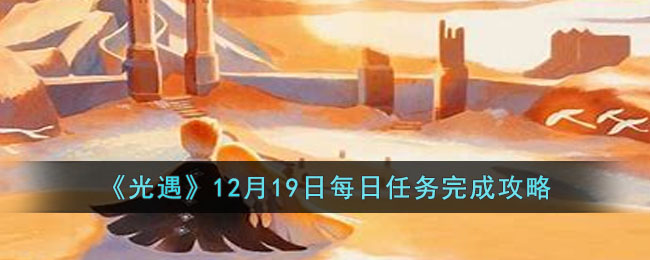 《光遇》12月19日每日任务完成攻略